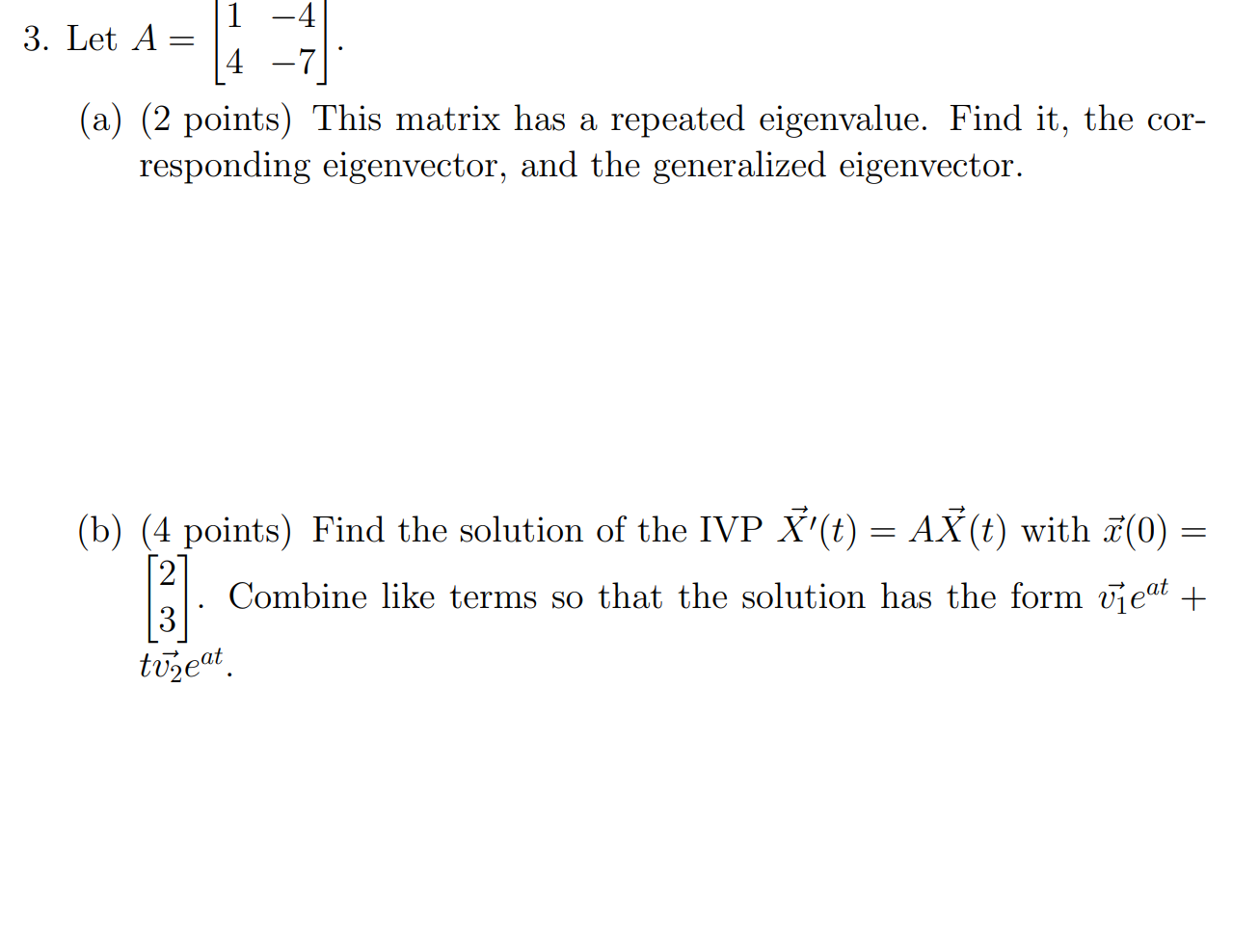 3. Let $A = \begin{bmatrix} 1 & -4 \\ 4 & -7 \end{bmatrix}$.

(a) (2 points) This matrix has a repeated eigenvalue. Find it, the corresponding eigenvector, and the generalized eigenvector.

(b) (4 points) Find the solution of the IVP $\vec{X}'(t) = A\vec{X}(t)$ with $\vec{x}(0) = \begin{bmatrix} 2 \\ 3 \end{bmatrix}$. Combine like terms so that the solution has the form $\vec{v_1}e^{at} + t\vec{v_2}e^{at}$.